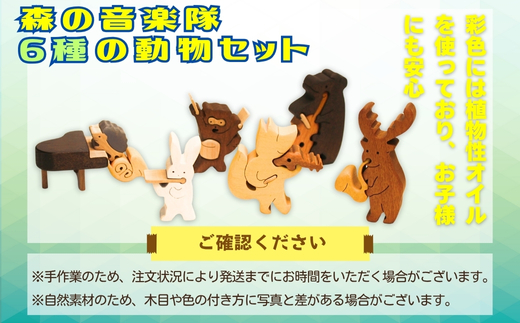 森の音楽隊
6種の動物セット

彩色には植物性オイルを使っており、お子様にも安心

ご確認ください

※手作業のため、注文状況により発送までにお時間をいただく場合がございます。
※自然素材のため、木目や色の付き方に写真と差がある場合がございます。